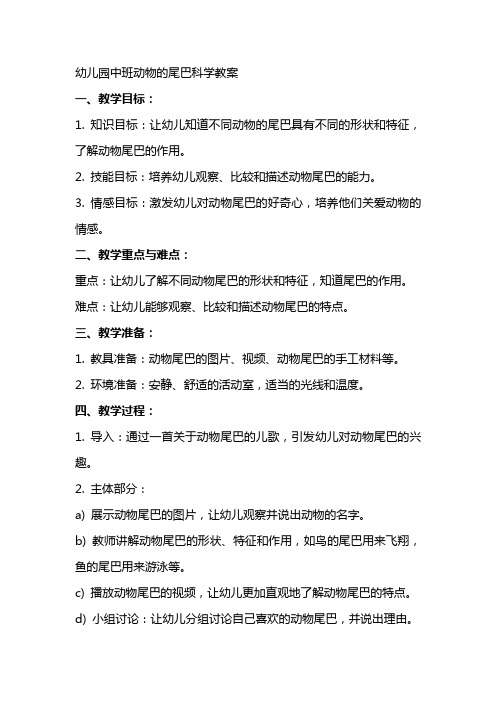 幼儿园中班动物的尾巴科学教案

一、教学目标：

1. 知识目标：让幼儿知道不同动物的尾巴具有不同的形状和特征，了解动物尾巴的作用。

2. 技能目标：培养幼儿观察、比较和描述动物尾巴的能力。

3. 情感目标：激发幼儿对动物尾巴的好奇心，培养他们关爱动物的情感。

二、教学重点与难点：

重点：让幼儿了解不同动物尾巴的形状和特征，知道尾巴的作用。

难点：让幼儿能够观察、比较和描述动物尾巴的特点。

三、教学准备：

1. 教具准备：动物尾巴的图片、视频、动物尾巴的手工材料等。

2. 环境准备：安静、舒适的活动室，适当的光线和温度。

四、教学过程：

1. 导入：通过一首关于动物尾巴的儿歌，引发幼儿对动物尾巴的兴趣。

2. 主体部分：

a) 展示动物尾巴的图片，让幼儿观察并说出动物的名字。

b) 教师讲解动物尾巴的形状、特征和作用，如鸟的尾巴用来飞翔，鱼的尾巴用来游泳等。

c) 播放动物尾巴的视频，让幼儿更加直观地了解动物尾巴的特点。

d) 小组讨论：让幼儿分组讨论自己喜欢的动物尾巴，并说出理由。